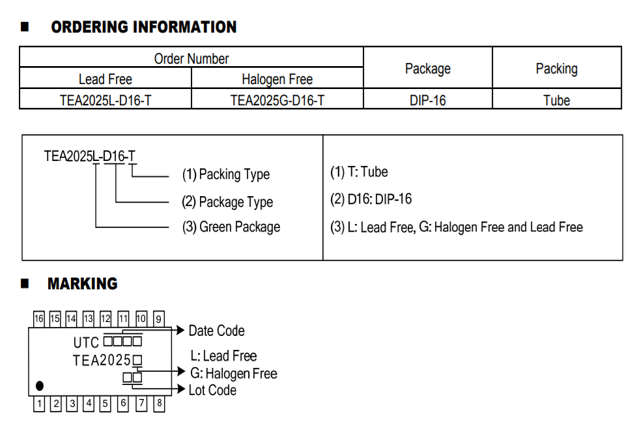 ■ ORDERING INFORMATION

| Order Number | | Package | Packing |
|---|---|---|---|
| Lead Free | Halogen Free | | |
| TEA2025L-D16-T | TEA2025G-D16-T | DIP-16 | Tube |

TEA2025L-D16-T

(1) Packing Type

(2) Package Type

(3) Green Package

(1) T: Tube

(2) D16: DIP-16

(3) L: Lead Free, G: Halogen Free and Lead Free

■ MARKING

16 15 14 13 12 11 10 9

UTC □□□□

TEA2025□

□□

1 2 3 4 5 6 7 8

Date Code

L: Lead Free

G: Halogen Free

Lot Code